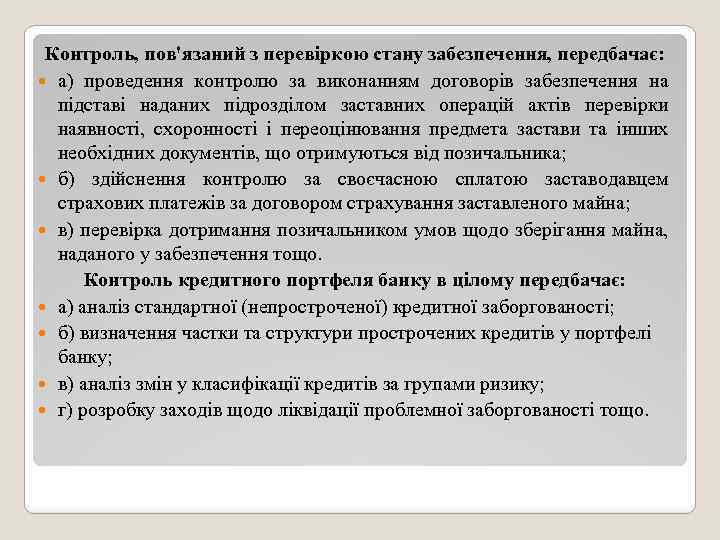 Контроль, пов'язаний з перевіркою стану забезпечення, передбачає:

а) проведення контролю за виконанням договорів забезпечення на підставі наданих підрозділом заставних операцій актів перевірки наявності, схоронності і переоцінювання предмета застави та інших необхідних документів, що отримуються від позичальника;

б) здійснення контролю за своєчасною сплатою заставодавцем страхових платежів за договором страхування заставленого майна;

в) перевірка дотримання позичальником умов щодо зберігання майна, наданого у забезпечення тощо.

Контроль кредитного портфеля банку в цілому передбачає:

а) аналіз стандартної (непростроченої) кредитної заборгованості;

б) визначення частки та структури прострочених кредитів у портфелі банку;

в) аналіз змін у класифікації кредитів за групами ризику;

г) розробку заходів щодо ліквідації проблемної заборгованості тощо.